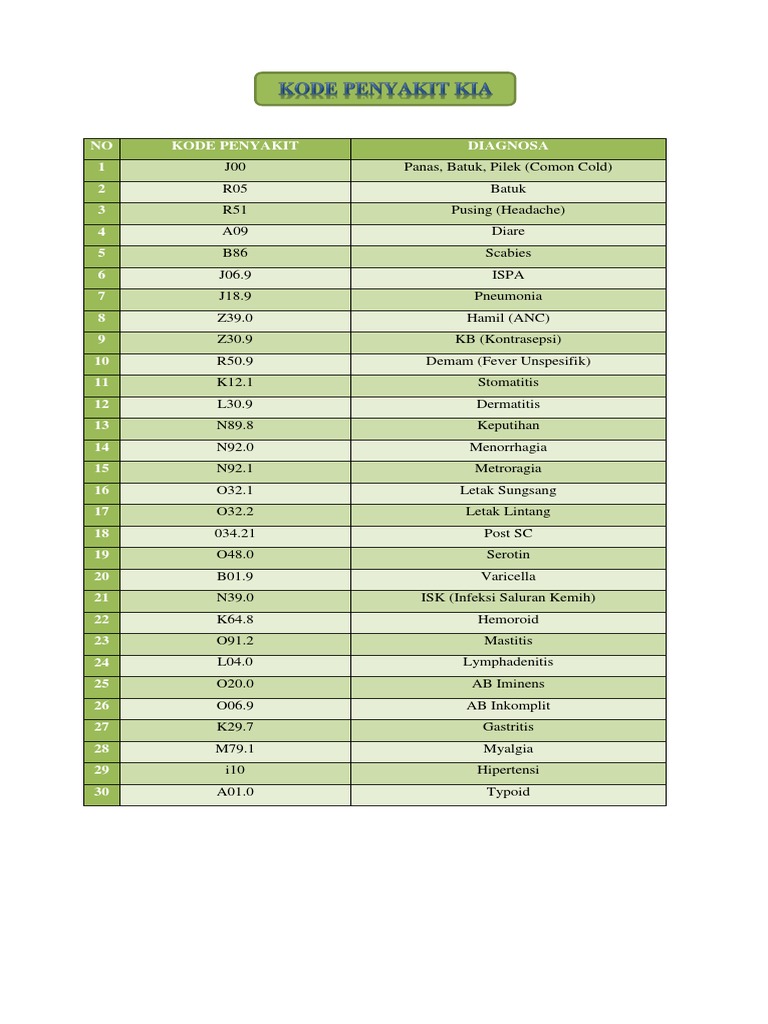 KODE PENYAKIT KIA

| NO | KODE PENYAKIT | DIAGNOSA |
|---|---|---|
| 1 | J00 | Panas, Batuk, Pilek (Comon Cold) |
| 2 | R05 | Batuk |
| 3 | R51 | Pusing (Headache) |
| 4 | A09 | Diare |
| 5 | B86 | Scabies |
| 6 | J06.9 | ISPA |
| 7 | J18.9 | Pneumonia |
| 8 | Z39.0 | Hamil (ANC) |
| 9 | Z30.9 | KB (Kontrasepsi) |
| 10 | R50.9 | Demam (Fever Unspesifik) |
| 11 | K12.1 | Stomatitis |
| 12 | L30.9 | Dermatitis |
| 13 | N89.8 | Keputihan |
| 14 | N92.0 | Menorrhagia |
| 15 | N92.1 | Metroragia |
| 16 | O32.1 | Letak Sungsang |
| 17 | O32.2 | Letak Lintang |
| 18 | 034.21 | Post SC |
| 19 | O48.0 | Serotin |
| 20 | B01.9 | Varicella |
| 21 | N39.0 | ISK (Infeksi Saluran Kemih) |
| 22 | K64.8 | Hemoroid |
| 23 | O91.2 | Mastitis |
| 24 | L04.0 | Lymphadenitis |
| 25 | O20.0 | AB Iminens |
| 26 | O06.9 | AB Inkomplit |
| 27 | K29.7 | Gastritis |
| 28 | M79.1 | Myalgia |
| 29 | i10 | Hipertensi |
| 30 | A01.0 | Typoid |